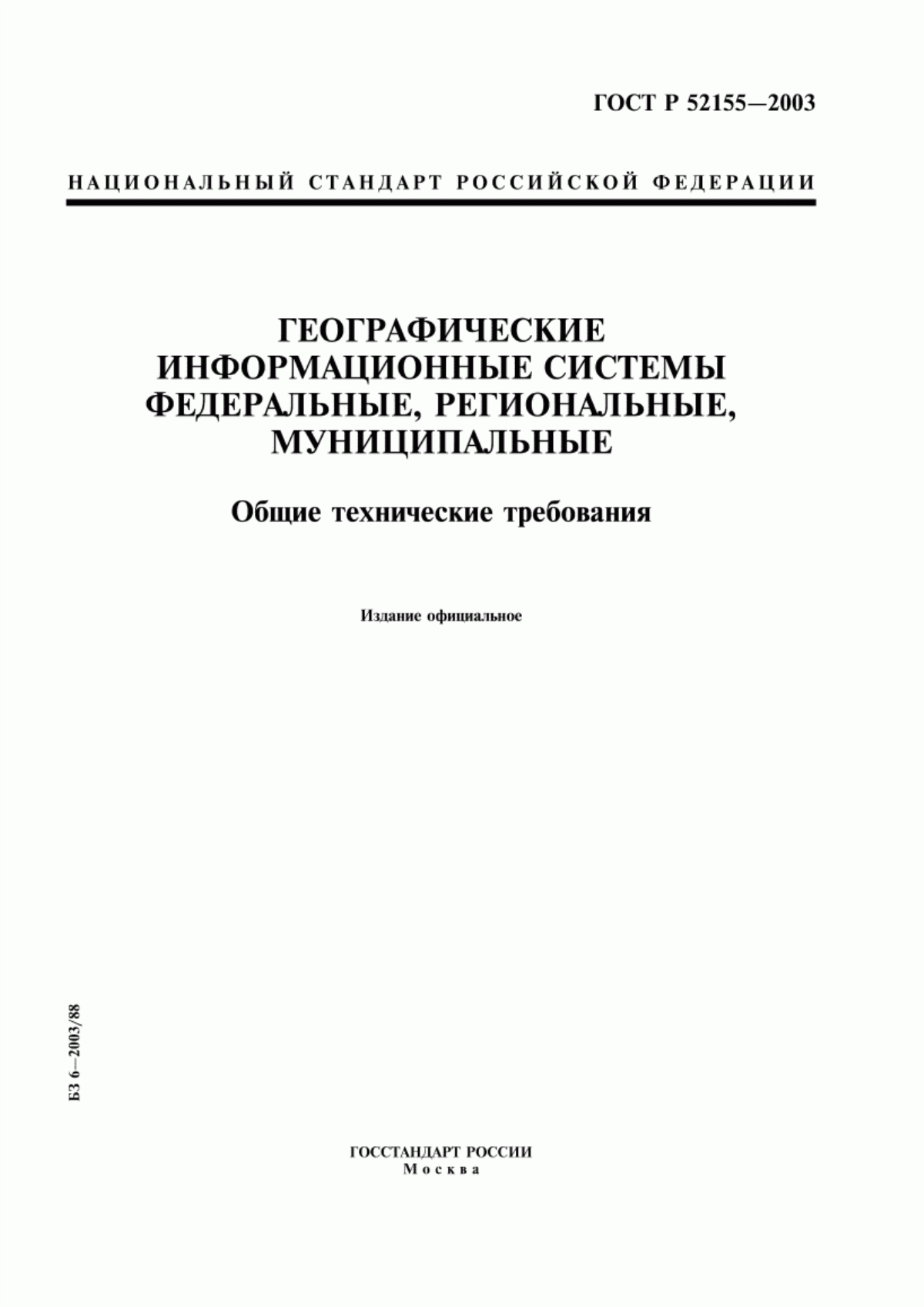 ГОСТ Р 52155—2003

НАЦИОНАЛЬНЫЙ СТАНДАРТ РОССИЙСКОЙ ФЕДЕРАЦИИ

ГЕОГРАФИЧЕСКИЕ ИНФОРМАЦИОННЫЕ СИСТЕМЫ ФЕДЕРАЛЬНЫЕ, РЕГИОНАЛЬНЫЕ, МУНИЦИПАЛЬНЫЕ

Общие технические требования

Издание официальное

БЗ 6—2003/88

ГОССТАНДАРТ РОССИИ
Москва